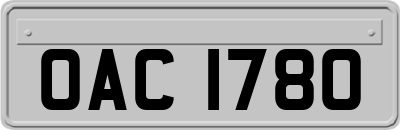 OAC 1780